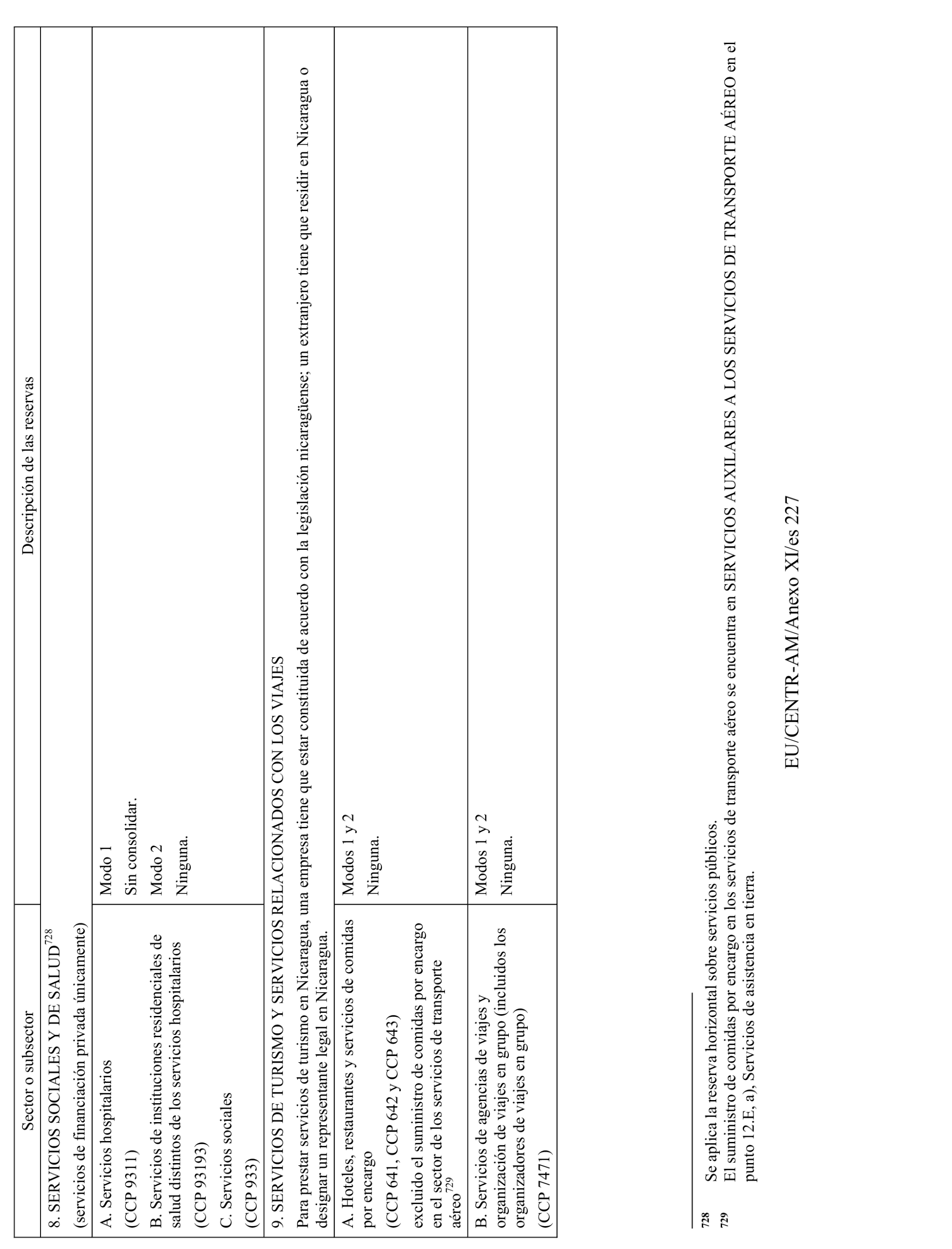 | Sector o subsector | Descripción de las reservas |
|---|---|
| 8. SERVICIOS SOCIALES Y DE SALUD$^{728}$ (servicios de financiación privada únicamente) | |
| A. Servicios hospitalarios (CCP 9311) B. Servicios de instituciones residenciales de salud distintos de los servicios hospitalarios (CCP 93193) C. Servicios sociales (CCP 933) | Modo 1 Sin consolidar. Modo 2 Ninguna. |
| 9. SERVICIOS DE TURISMO Y SERVICIOS RELACIONADOS CON LOS VIAJES Para prestar servicios de turismo en Nicaragua, una empresa tiene que estar constituida de acuerdo con la legislación nicaragüense; un extranjero tiene que residir en Nicaragua o designar un representante legal en Nicaragua. | |
| A. Hoteles, restaurantes y servicios de comidas por encargo (CCP 641, CCP 642 y CCP 643) excluido el suministro de comidas por encargo en el sector de los servicios de transporte aéreo$^{729}$ | Modos 1 y 2 Ninguna. |
| B. Servicios de agencias de viajes y organización de viajes en grupo (incluidos los organizadores de viajes en grupo) (CCP 7471) | Modos 1 y 2 Ninguna. |

728 Se aplica la reserva horizontal sobre servicios públicos.
729 El suministro de comidas por encargo en los servicios de transporte aéreo se encuentra en SERVICIOS AUXILARES A LOS SERVICIOS DE TRANSPORTE AÉREO en el punto 12.E, a), Servicios de asistencia en tierra.

EU/CENTR-AM/Anexo XI/es 227